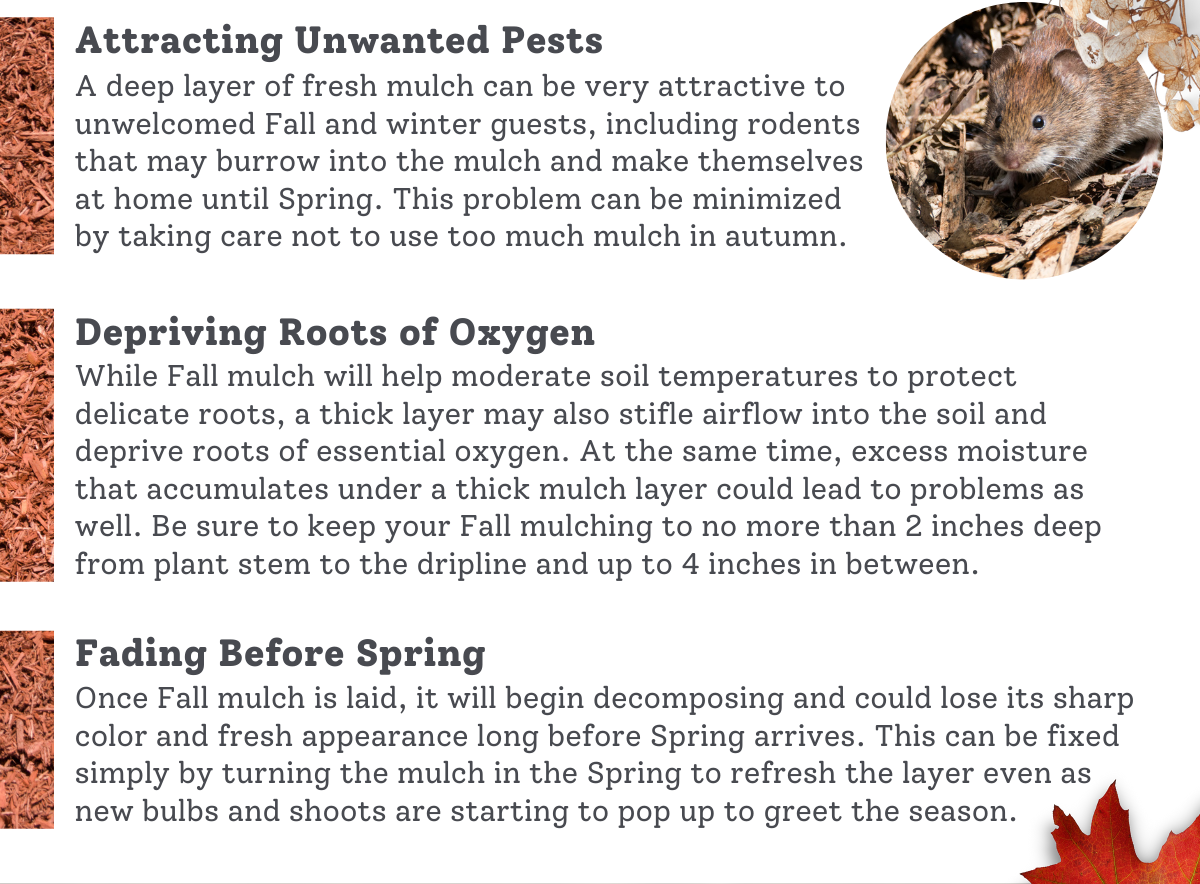 Attracting Unwanted Pests
A deep layer of fresh mulch can be very attractive to unwelcomed Fall and winter guests, including rodents that may burrow into the mulch and make themselves at home until Spring. This problem can be minimized by taking care not to use too much mulch in autumn.

Depriving Roots of Oxygen
While Fall mulch will help moderate soil temperatures to protect delicate roots, a thick layer may also stifle airflow into the soil and deprive roots of essential oxygen. At the same time, excess moisture that accumulates under a thick mulch layer could lead to problems as well. Be sure to keep your Fall mulching to no more than 2 inches deep from plant stem to the dripline and up to 4 inches in between.

Fading Before Spring
Once Fall mulch is laid, it will begin decomposing and could lose its sharp color and fresh appearance long before Spring arrives. This can be fixed simply by turning the mulch in the Spring to refresh the layer even as new bulbs and shoots are starting to pop up to greet the season.